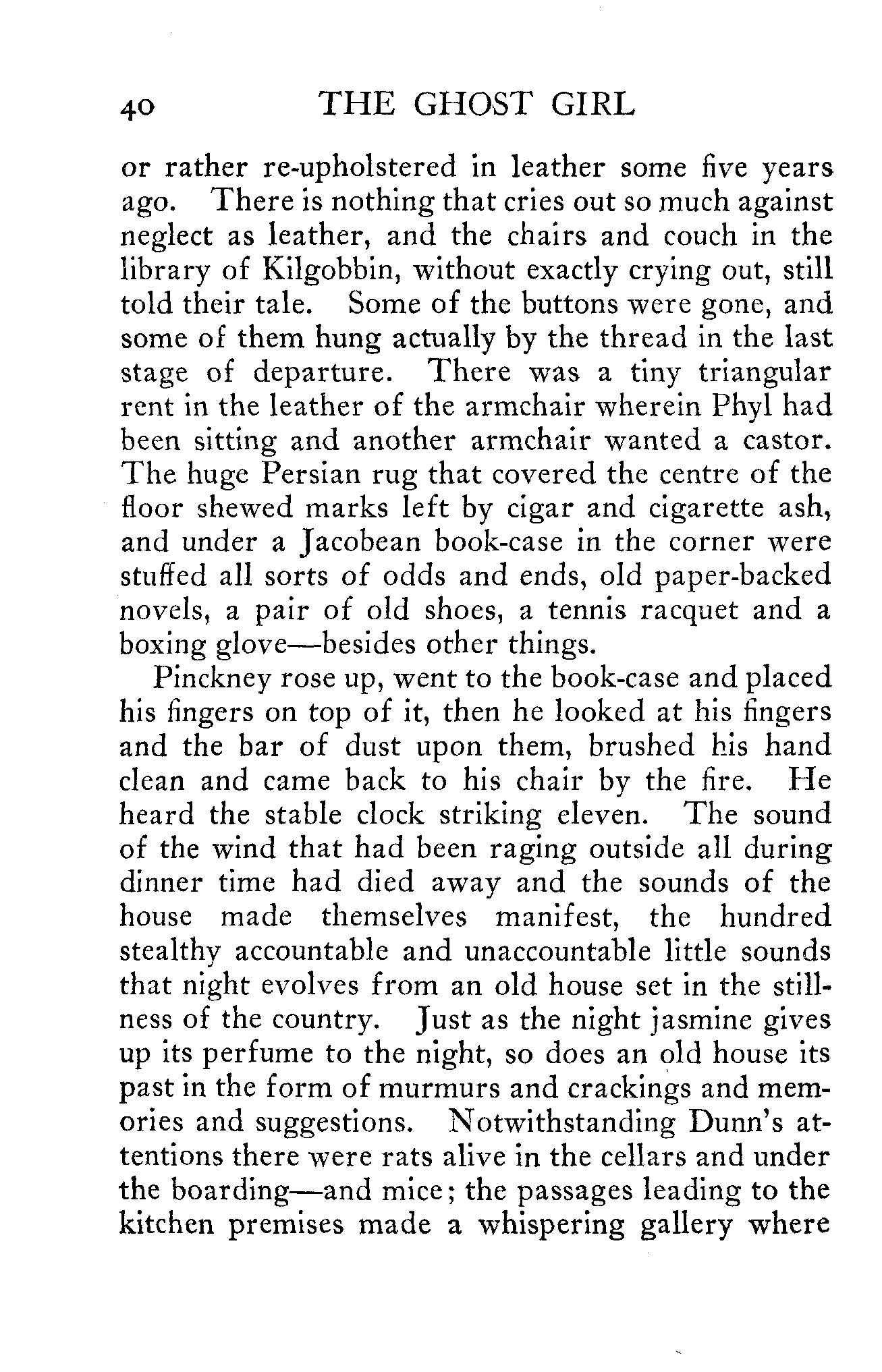 40 THE GHOST GIRL

or rather re-upholstered in leather some five years ago. There is nothing that cries out so much against neglect as leather, and the chairs and couch in the library of Kilgobbin, without exactly crying out, still told their tale. Some of the buttons were gone, and some of them hung actually by the thread in the last stage of departure. There was a tiny triangular rent in the leather of the armchair wherein Phyl had been sitting and another armchair wanted a castor. The huge Persian rug that covered the centre of the floor shewed marks left by cigar and cigarette ash, and under a Jacobean book-case in the corner were stuffed all sorts of odds and ends, old paper-backed novels, a pair of old shoes, a tennis racquet and a boxing glove—besides other things.

Pinckney rose up, went to the book-case and placed his fingers on top of it, then he looked at his fingers and the bar of dust upon them, brushed his hand clean and came back to his chair by the fire. He heard the stable clock striking eleven. The sound of the wind that had been raging outside all during dinner time had died away and the sounds of the house made themselves manifest, the hundred stealthy accountable and unaccountable little sounds that night evolves from an old house set in the stillness of the country. Just as the night jasmine gives up its perfume to the night, so does an old house its past in the form of murmurs and crackings and memories and suggestions. Notwithstanding Dunn's attentions there were rats alive in the cellars and under the boarding—and mice; the passages leading to the kitchen premises made a whispering gallery where